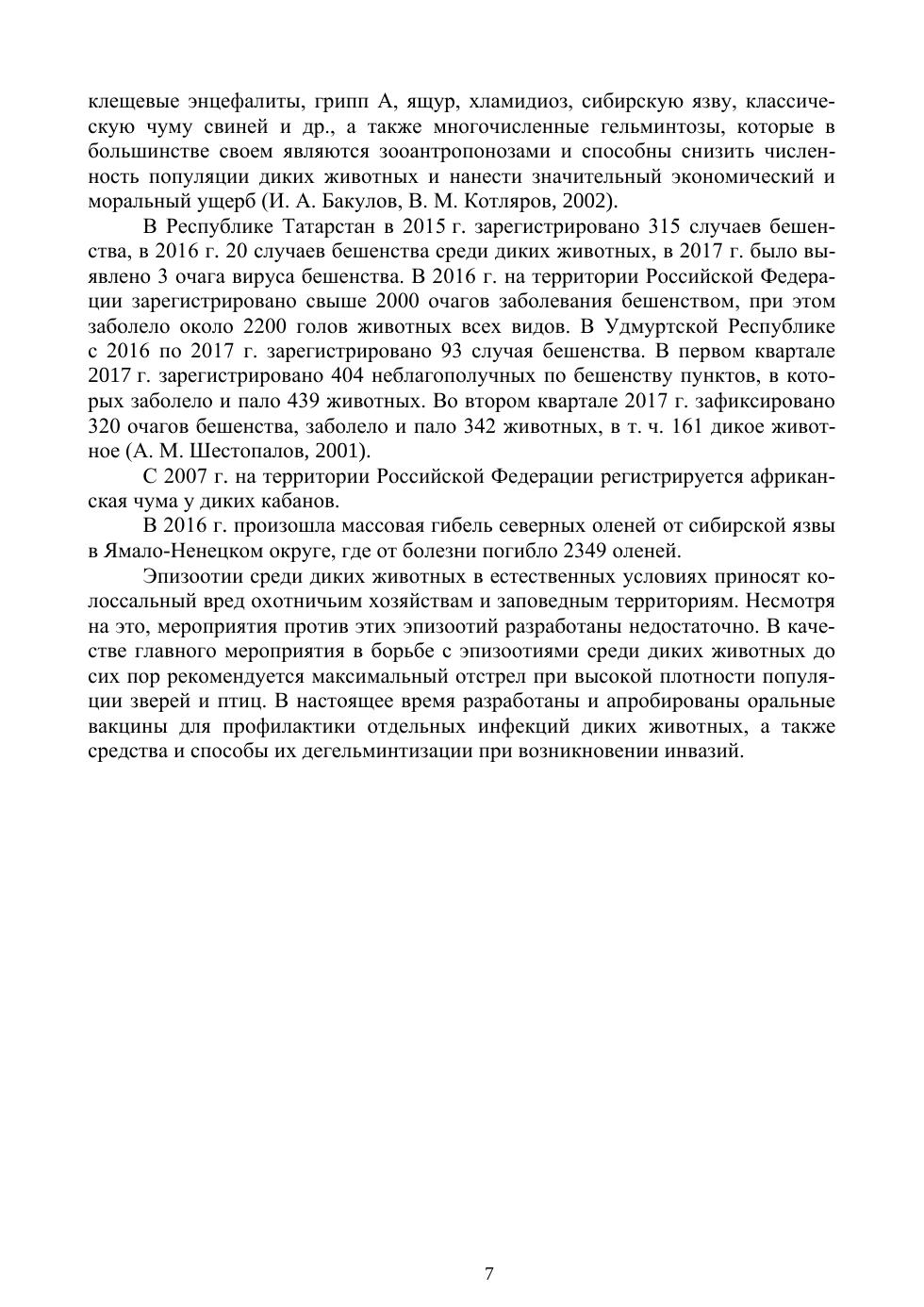 клещевые энцефалиты, грипп А, ящур, хламидиоз, сибирскую язву, классическую чуму свиней и др., а также многочисленные гельминтозы, которые в большинстве своем являются зооантропонозами и способны снизить численность популяции диких животных и нанести значительный экономический и моральный ущерб (И. А. Бакулов, В. М. Котляров, 2002).

В Республике Татарстан в 2015 г. зарегистрировано 315 случаев бешенства, в 2016 г. 20 случаев бешенства среди диких животных, в 2017 г. было выявлено 3 очага вируса бешенства. В 2016 г. на территории Российской Федерации зарегистрировано свыше 2000 очагов заболевания бешенством, при этом заболело около 2200 голов животных всех видов. В Удмуртской Республике с 2016 по 2017 г. зарегистрировано 93 случая бешенства. В первом квартале 2017 г. зарегистрировано 404 неблагополучных по бешенству пунктов, в которых заболело и пало 439 животных. Во втором квартале 2017 г. зафиксировано 320 очагов бешенства, заболело и пало 342 животных, в т. ч. 161 дикое животное (А. М. Шестопалов, 2001).

С 2007 г. на территории Российской Федерации регистрируется африканская чума у диких кабанов.

В 2016 г. произошла массовая гибель северных оленей от сибирской язвы в Ямало-Ненецком округе, где от болезни погибло 2349 оленей.

Эпизоотии среди диких животных в естественных условиях приносят колоссальный вред охотничьим хозяйствам и заповедным территориям. Несмотря на это, мероприятия против этих эпизоотий разработаны недостаточно. В качестве главного мероприятия в борьбе с эпизоотиями среди диких животных до сих пор рекомендуется максимальный отстрел при высокой плотности популяции зверей и птиц. В настоящее время разработаны и апробированы оральные вакцины для профилактики отдельных инфекций диких животных, а также средства и способы их дегельминтизации при возникновении инвазий.

7